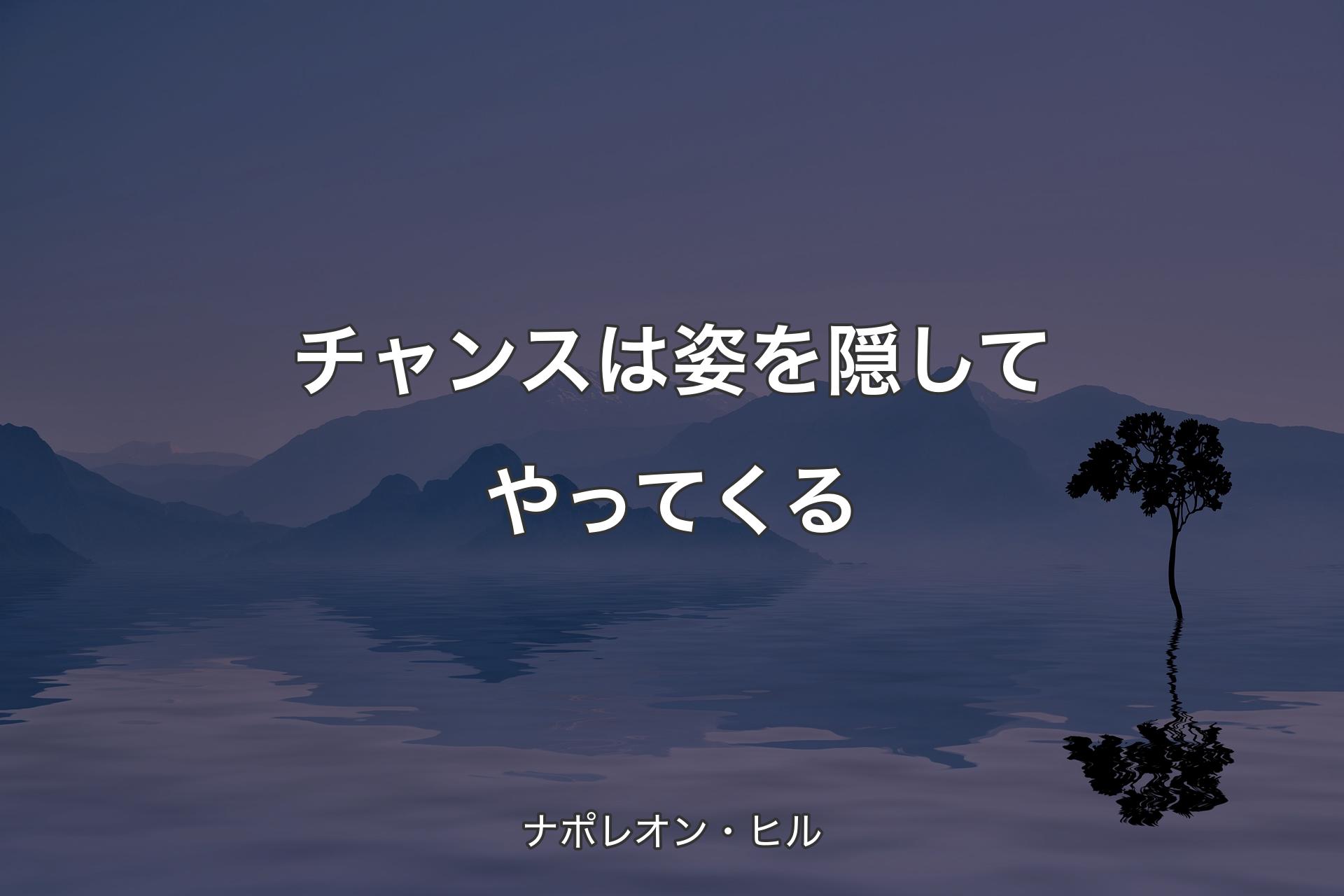 チャンスは姿を隠してやってくる

ナポレオン・ヒル